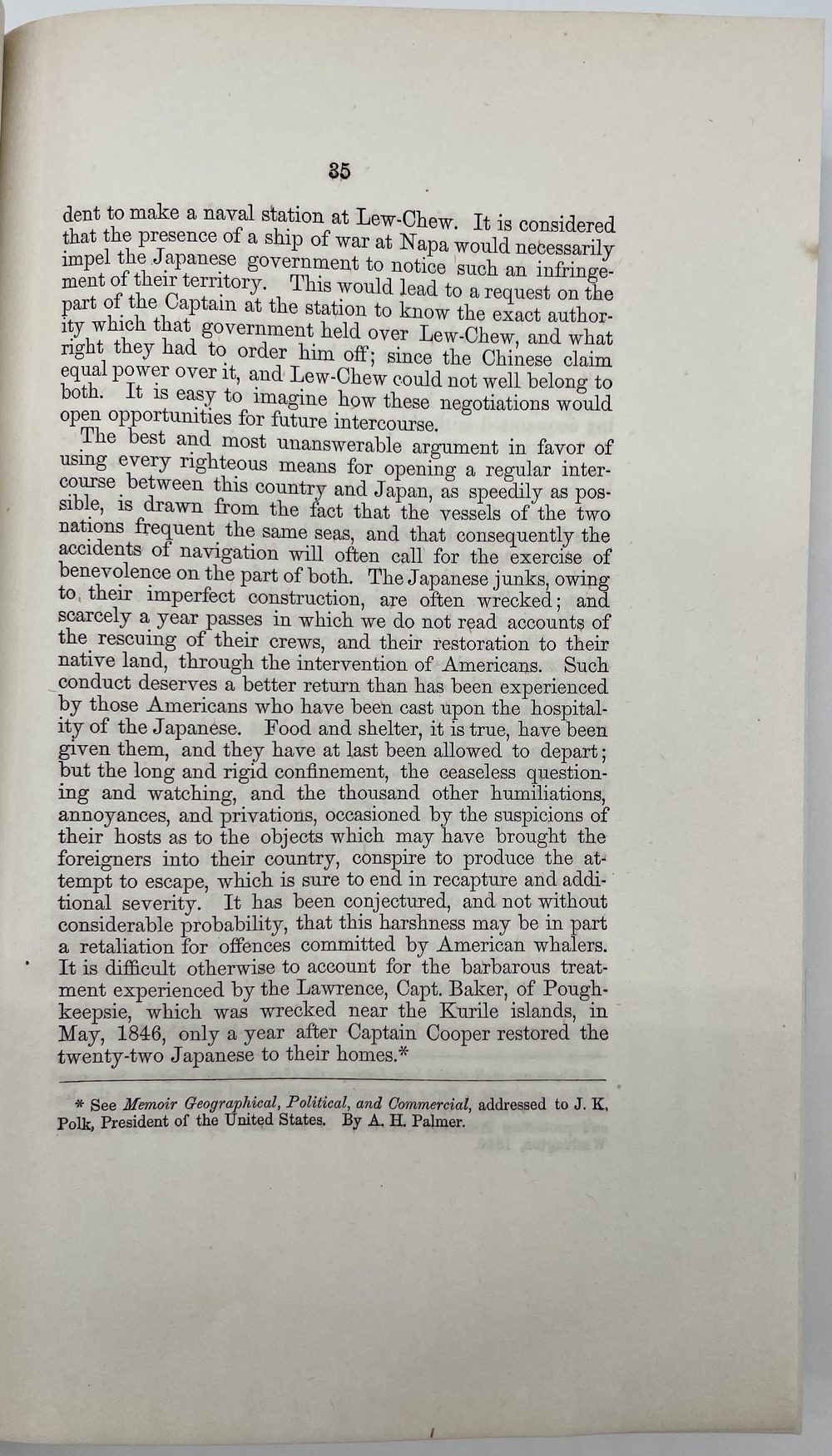 35

dent to make a naval station at Lew-Chew. It is considered that the presence of a ship of war at Napa would necessarily impel the Japanese government to notice such an infringement of their territory. This would lead to a request on the part of the Captain at the station to know the exact authority which that government held over Lew-Chew, and what right they had to order him off; since the Chinese claim equal power over it, and Lew-Chew could not well belong to both. It is easy to imagine how these negotiations would open opportunities for future intercourse.

The best and most unanswerable argument in favor of using every righteous means for opening a regular intercourse between this country and Japan, as speedily as possible, is drawn from the fact that the vessels of the two nations frequent the same seas, and that consequently the accidents of navigation will often call for the exercise of benevolence on the part of both. The Japanese junks, owing to their imperfect construction, are often wrecked; and scarcely a year passes in which we do not read accounts of the rescuing of their crews, and their restoration to their native land, through the intervention of Americans. Such conduct deserves a better return than has been experienced by those Americans who have been cast upon the hospitality of the Japanese. Food and shelter, it is true, have been given them, and they have at last been allowed to depart; but the long and rigid confinement, the ceaseless questioning and watching, and the thousand other humiliations, annoyances, and privations, occasioned by the suspicions of their hosts as to the objects which may have brought the foreigners into their country, conspire to produce the attempt to escape, which is sure to end in recapture and additional severity. It has been conjectured, and not without considerable probability, that this harshness may be in part a retaliation for offences committed by American whalers. It is difficult otherwise to account for the barbarous treatment experienced by the Lawrence, Capt. Baker, of Poughkeepsie, which was wrecked near the Kurile islands, in May, 1846, only a year after Captain Cooper restored the twenty-two Japanese to their homes.*

* See Memoir Geographical, Political, and Commercial, addressed to J. K. Polk, President of the United States. By A. H. Palmer.